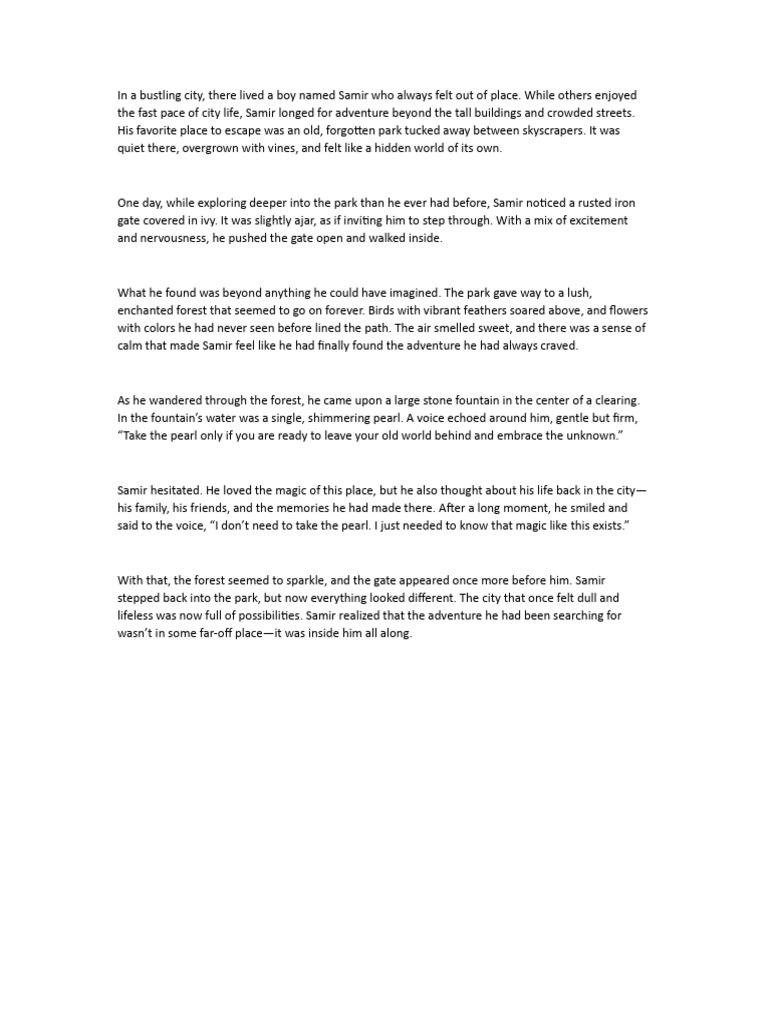 In a bustling city, there lived a boy named Samir who always felt out of place. While others enjoyed the fast pace of city life, Samir longed for adventure beyond the tall buildings and crowded streets. His favorite place to escape was an old, forgotten park tucked away between skyscrapers. It was quiet there, overgrown with vines, and felt like a hidden world of its own.

One day, while exploring deeper into the park than he ever had before, Samir noticed a rusted iron gate covered in ivy. It was slightly ajar, as if inviting him to step through. With a mix of excitement and nervousness, he pushed the gate open and walked inside.

What he found was beyond anything he could have imagined. The park gave way to a lush, enchanted forest that seemed to go on forever. Birds with vibrant feathers soared above, and flowers with colors he had never seen before lined the path. The air smelled sweet, and there was a sense of calm that made Samir feel like he had finally found the adventure he had always craved.

As he wandered through the forest, he came upon a large stone fountain in the center of a clearing. In the fountain's water was a single, shimmering pearl. A voice echoed around him, gentle but firm, "Take the pearl only if you are ready to leave your old world behind and embrace the unknown."

Samir hesitated. He loved the magic of this place, but he also thought about his life back in the city—his family, his friends, and the memories he had made there. After a long moment, he smiled and said to the voice, "I don't need to take the pearl. I just needed to know that magic like this exists."

With that, the forest seemed to sparkle, and the gate appeared once more before him. Samir stepped back into the park, but now everything looked different. The city that once felt dull and lifeless was now full of possibilities. Samir realized that the adventure he had been searching for wasn't in some far-off place—it was inside him all along.